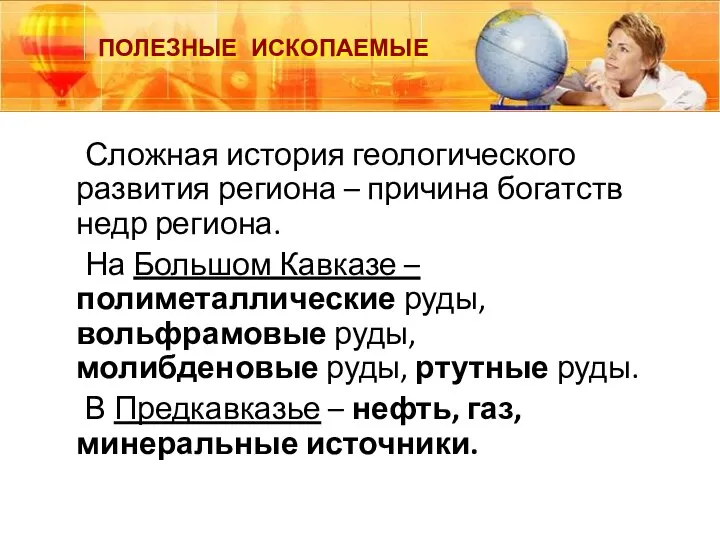 ПОЛЕЗНЫЕ ИСКОПАЕМЫЕ

Сложная история геологического развития региона – причина богатств недр региона.

На Большом Кавказе – полиметаллические руды, вольфрамовые руды, молибденовые руды, ртутные руды.

В Предкавказье – нефть, газ, минеральные источники.